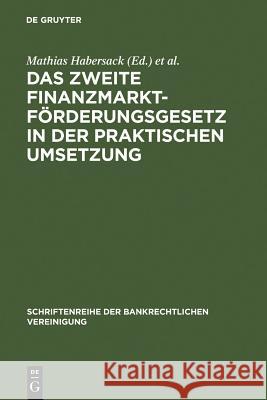 DE GRUYTER

Mathias Habersack (Ed.) et al.

DAS ZWEITE FINANZMARKT-FÖRDERUNGSGESETZ IN DER PRAKTISCHEN UMSETZUNG

SCHRIFTENREIHE DER BANKRECHTLICHEN VEREINIGUNG

DE G

Kraina Książek